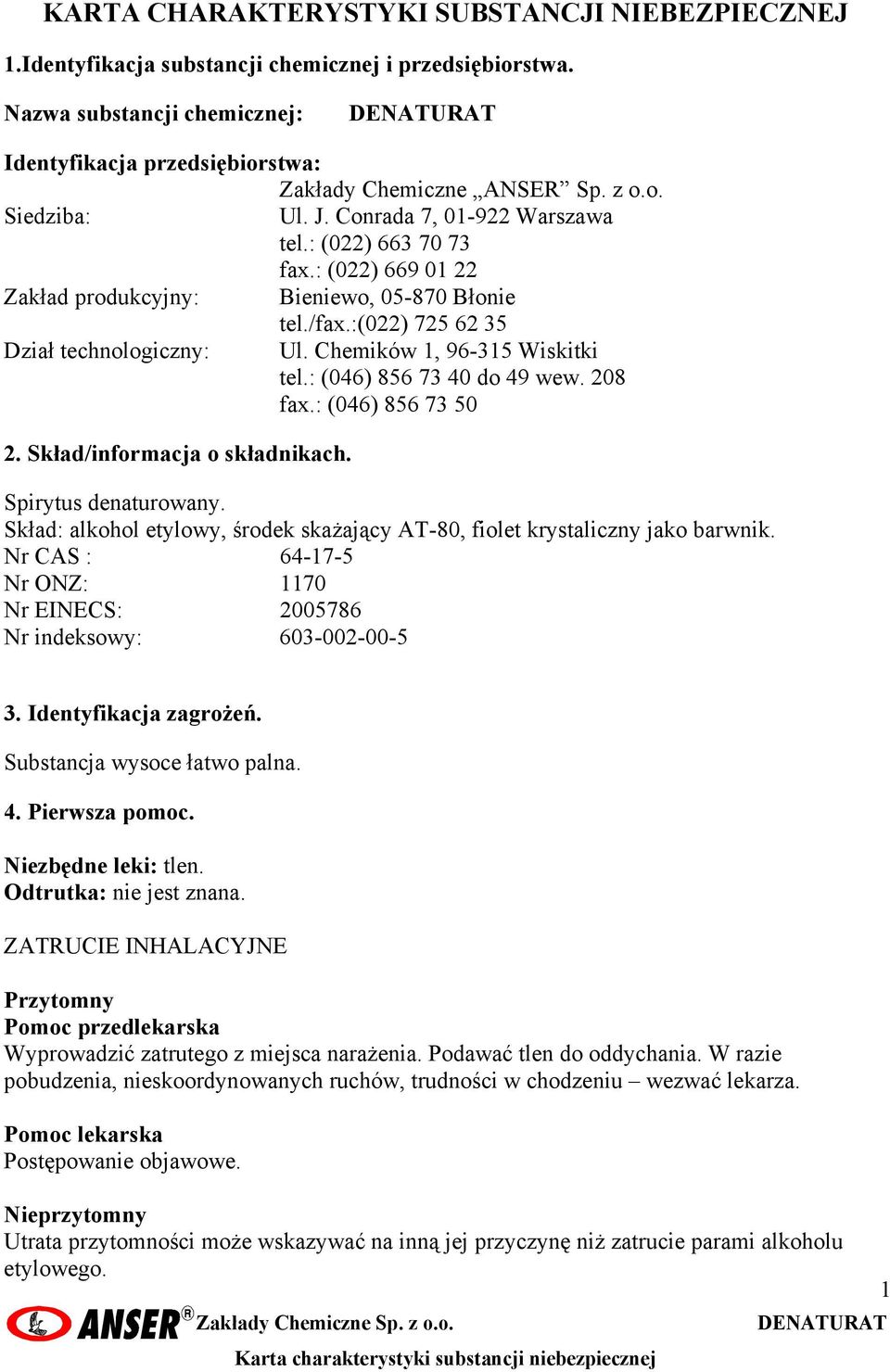 KARTA CHARAKTERYSTYKI SUBSTANCJI NIEBEZPIECZNEJ

1.Identyfikacja substancji chemicznej i przedsiębiorstwa.

Nazwa substancji chemicznej: DENATURAT

Identyfikacja przedsiębiorstwa:
Zakłady Chemiczne „ANSER” Sp. z o.o.
Siedziba: Ul. J. Conrada 7, 01-922 Warszawa
tel.: (022) 663 70 73
fax.: (022) 669 01 22
Zakład produkcyjny: Bieniewo, 05-870 Błonie
tel./fax.:(022) 725 62 35
Dział technologiczny: Ul. Chemików 1, 96-315 Wiskitki
tel.: (046) 856 73 40 do 49 wew. 208
fax.: (046) 856 73 50

2. Skład/informacja o składnikach.

Spirytus denaturowany.
Skład: alkohol etylowy, środek skażający AT-80, fiolet krystaliczny jako barwnik.
Nr CAS : 64-17-5
Nr ONZ: 1170
Nr EINECS: 2005786
Nr indeksowy: 603-002-00-5

3. Identyfikacja zagrożeń.

Substancja wysoce łatwo palna.

4. Pierwsza pomoc.

Niezbędne leki: tlen.
Odtrutka: nie jest znana.

ZATRUCIE INHALACYJNE

Przytomny
Pomoc przedlekarska
Wyprowadzić zatrutego z miejsca narażenia. Podawać tlen do oddychania. W razie pobudzenia, nieskoordynowanych ruchów, trudności w chodzeniu – wezwać lekarza.

Pomoc lekarska
Postępowanie objawowe.

Nieprzytomny
Utrata przytomności może wskazywać na inną jej przyczynę niż zatrucie parami alkoholu etylowego.

1

ANSER® Zakłady Chemiczne Sp. z o.o. DENATURAT
Karta charakterystyki substancji niebezpiecznej